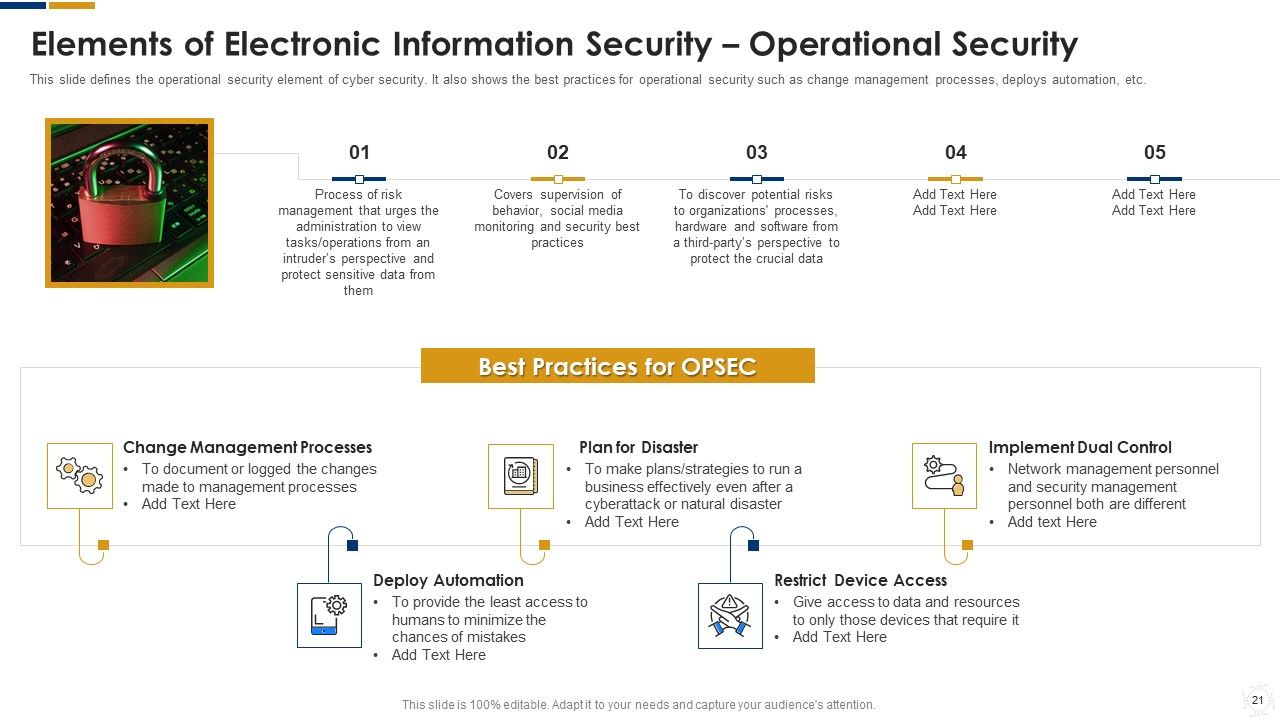 Elements of Electronic Information Security – Operational Security

This slide defines the operational security element of cyber security. It also shows the best practices for operational security such as change management processes, deploys automation, etc.

01
Process of risk management that urges the administration to view tasks/operations from an intruder's perspective and protect sensitive data from them

02
Covers supervision of behavior, social media monitoring and security best practices

03
To discover potential risks to organizations' processes, hardware and software from a third-party's perspective to protect the crucial data

04
Add Text Here Add Text Here

05
Add Text Here Add Text Here

Best Practices for OPSEC

Change Management Processes
• To document or logged the changes made to management processes
• Add Text Here

Plan for Disaster
• To make plans/strategies to run a business effectively even after a cyberattack or natural disaster
• Add Text Here

Implement Dual Control
• Network management personnel and security management personnel both are different
• Add text Here

Deploy Automation
• To provide the least access to humans to minimize the chances of mistakes
• Add Text Here

Restrict Device Access
• Give access to data and resources to only those devices that require it
• Add Text Here

This slide is 100% editable. Adapt it to your needs and capture your audience's attention.

21